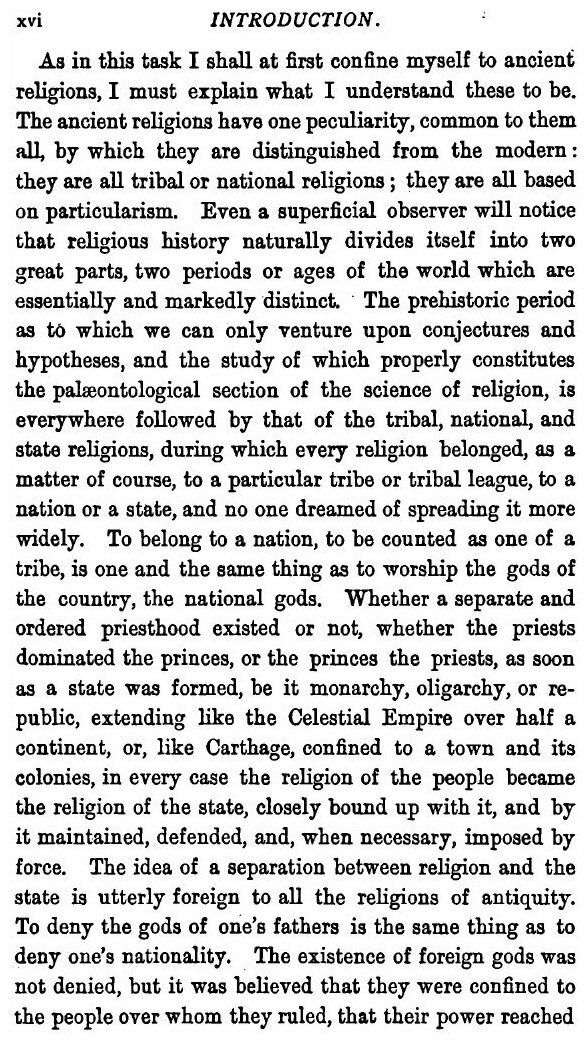 xvi INTRODUCTION.

As in this task I shall at first confine myself to ancient religions, I must explain what I understand these to be. The ancient religions have one peculiarity, common to them all, by which they are distinguished from the modern: they are all tribal or national religions; they are all based on particularism. Even a superficial observer will notice that religious history naturally divides itself into two great parts, two periods or ages of the world which are essentially and markedly distinct. The prehistoric period as to which we can only venture upon conjectures and hypotheses, and the study of which properly constitutes the palæontological section of the science of religion, is everywhere followed by that of the tribal, national, and state religions, during which every religion belonged, as a matter of course, to a particular tribe or tribal league, to a nation or a state, and no one dreamed of spreading it more widely. To belong to a nation, to be counted as one of a tribe, is one and the same thing as to worship the gods of the country, the national gods. Whether a separate and ordered priesthood existed or not, whether the priests dominated the princes, or the princes the priests, as soon as a state was formed, be it monarchy, oligarchy, or republic, extending like the Celestial Empire over half a continent, or, like Carthage, confined to a town and its colonies, in every case the religion of the people became the religion of the state, closely bound up with it, and by it maintained, defended, and, when necessary, imposed by force. The idea of a separation between religion and the state is utterly foreign to all the religions of antiquity. To deny the gods of one's fathers is the same thing as to deny one's nationality. The existence of foreign gods was not denied, but it was believed that they were confined to the people over whom they ruled, that their power reached